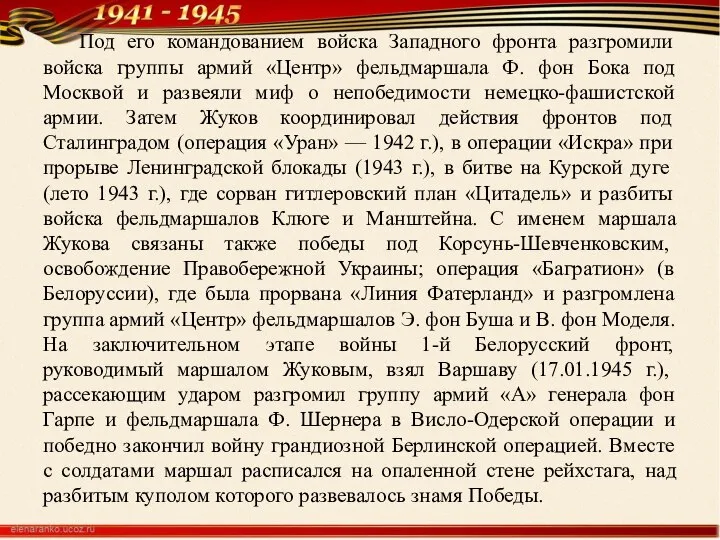 1941 - 1945

Под его командованием войска Западного фронта разгромили войска группы армий «Центр» фельдмаршала Ф. фон Бока под Москвой и развеяли миф о непобедимости немецко-фашистской армии. Затем Жуков координировал действия фронтов под Сталинградом (операция «Уран» — 1942 г.), в операции «Искра» при прорыве Ленинградской блокады (1943 г.), в битве на Курской дуге (лето 1943 г.), где сорван гитлеровский план «Цитадель» и разбиты войска фельдмаршалов Клюге и Манштейна. С именем маршала Жукова связаны также победы под Корсунь-Шевченковским, освобождение Правобережной Украины; операция «Багратион» (в Белоруссии), где была прорвана «Линия Фатерланд» и разгромлена группа армий «Центр» фельдмаршалов Э. фон Буша и В. фон Моделя. На заключительном этапе войны 1-й Белорусский фронт, руководимый маршалом Жуковым, взял Варшаву (17.01.1945 г.), рассекающим ударом разгромил группу армий «А» генерала фон Гарпе и фельдмаршала Ф. Шернера в Висло-Одерской операции и победно закончил войну грандиозной Берлинской операцией. Вместе с солдатами маршал расписался на опаленной стене рейхстага, над разбитым куполом которого развевалось знамя Победы.

elenaranko.ucoz.ru